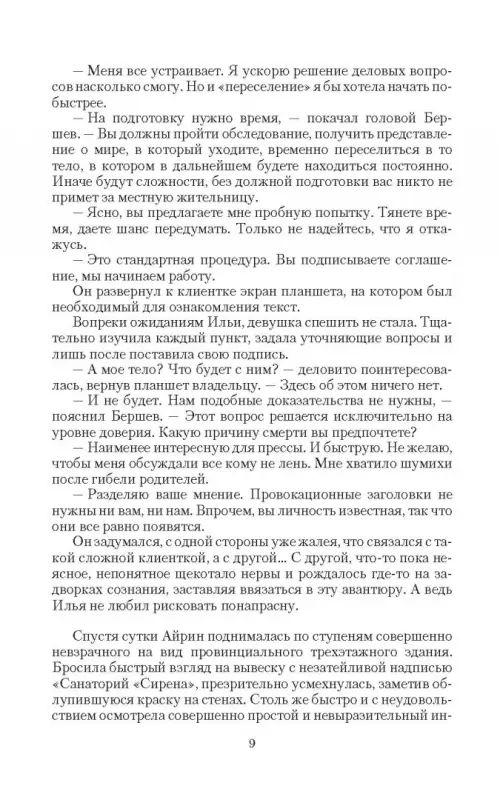 — Меня все устраивает. Я ускорю решение деловых вопросов насколько смогу. Но и «переселение» я бы хотела начать побыстрее.

— На подготовку нужно время, — покачал головой Бершев. — Вы должны пройти обследование, получить представление о мире, в который уходите, временно переселиться в то тело, в котором в дальнейшем будете находиться постоянно. Иначе будут сложности, без должной подготовки вас никто не примет за местную жительницу.

— Ясно, вы предлагаете мне пробную попытку. Тянете время, даете шанс передумать. Только не надейтесь, что я откажусь.

— Это стандартная процедура. Вы подписываете соглашение, мы начинаем работу.

Он развернул к клиентке экран планшета, на котором был необходимый для ознакомления текст.

Вопреки ожиданиям Ильи, девушка спешить не стала. Тщательно изучила каждый пункт, задала уточняющие вопросы и лишь после поставила свою подпись.

— А мое тело? Что будет с ним? — деловито поинтересовалась, вернув планшет владельцу. — Здесь об этом ничего нет.

— И не будет. Нам подобные доказательства не нужны, — пояснил Бершев. — Этот вопрос решается исключительно на уровне доверия. Какую причину смерти вы предпочтете?

— Наименее интересную для прессы. И быструю. Не желаю, чтобы меня обсуждали все кому не лень. Мне хватило шумихи после гибели родителей.

— Разделяю ваше мнение. Провокационные заголовки не нужны ни вам, ни нам. Впрочем, вы личность известная, так что они все равно появятся.

Он задумался, с одной стороны уже жалея, что связался с такой сложной клиенткой, а с другой... С другой, что-то пока неясное, непонятное щекотало нервы и рождалось где-то на задворках сознания, заставляя ввязаться в эту авантюру. А ведь Илья не любил рисковать понапрасну.

Спустя сутки Айрин поднималась по ступеням совершенно невзрачного на вид провинциального трехэтажного здания. Бросила быстрый взгляд на вывеску с незатейливой надписью «Санаторий «Сирена», презрительно усмехнулась, заметив облупившуюся краску на стенах. Столь же быстро и с неудовольствием осмотрела совершенно простой и невыразительный ин-

9